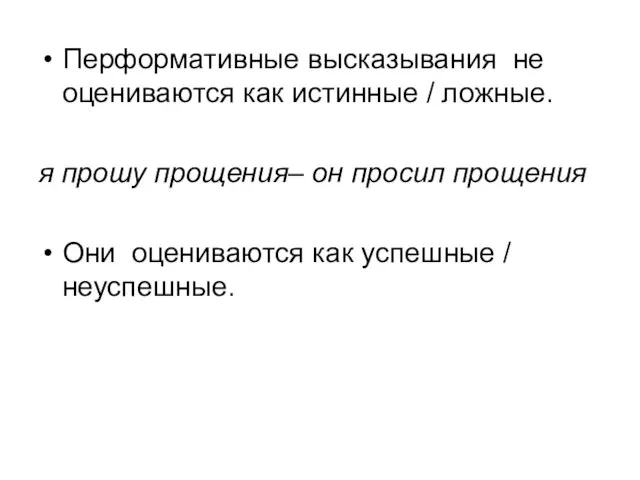 • Перформативные высказывания не оцениваются как истинные / ложные.

я прошу прощения– он просил прощения

• Они оцениваются как успешные / неуспешные.